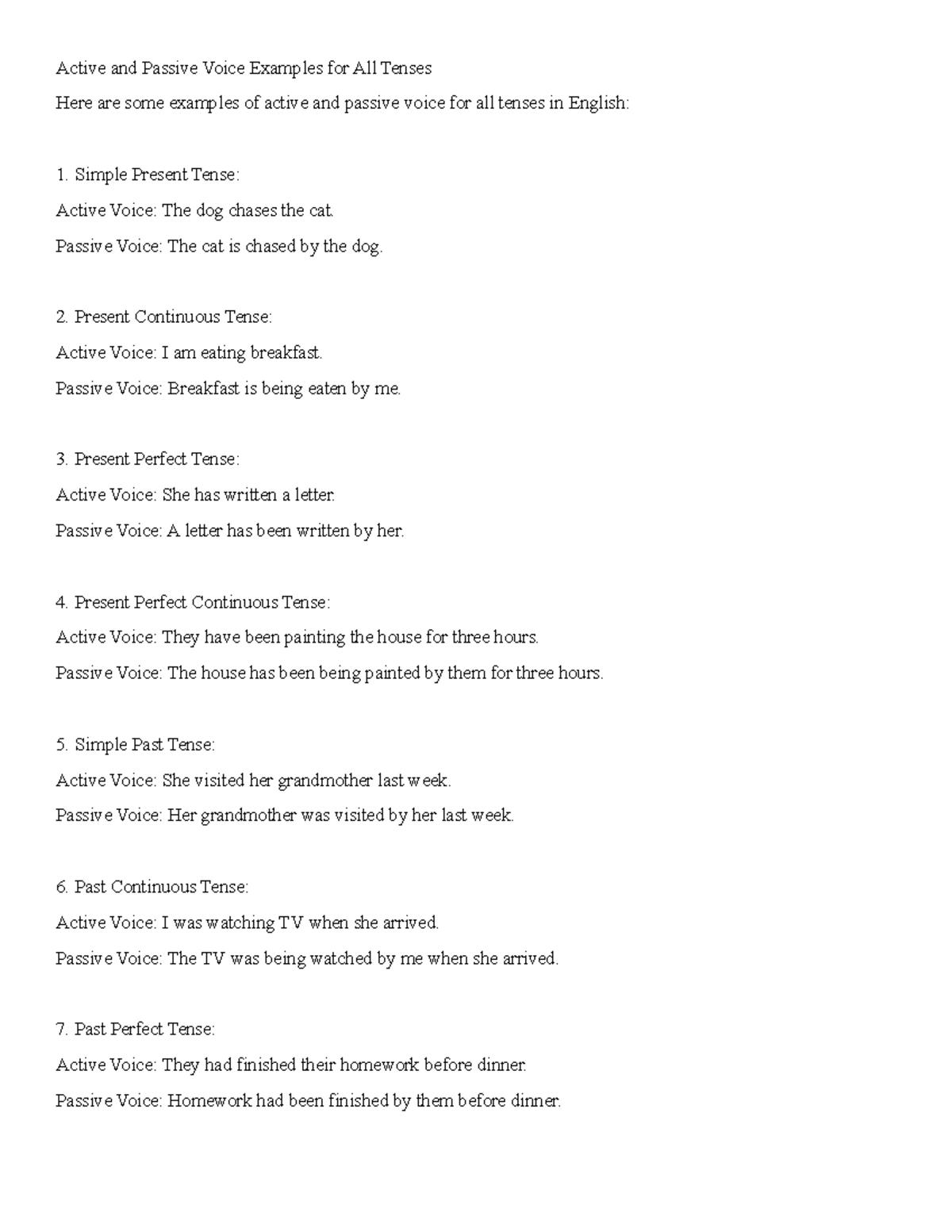 Active and Passive Voice Examples for All Tenses
Here are some examples of active and passive voice for all tenses in English:

1. Simple Present Tense:
Active Voice: The dog chases the cat.
Passive Voice: The cat is chased by the dog.

2. Present Continuous Tense:
Active Voice: I am eating breakfast.
Passive Voice: Breakfast is being eaten by me.

3. Present Perfect Tense:
Active Voice: She has written a letter.
Passive Voice: A letter has been written by her.

4. Present Perfect Continuous Tense:
Active Voice: They have been painting the house for three hours.
Passive Voice: The house has been being painted by them for three hours.

5. Simple Past Tense:
Active Voice: She visited her grandmother last week.
Passive Voice: Her grandmother was visited by her last week.

6. Past Continuous Tense:
Active Voice: I was watching TV when she arrived.
Passive Voice: The TV was being watched by me when she arrived.

7. Past Perfect Tense:
Active Voice: They had finished their homework before dinner.
Passive Voice: Homework had been finished by them before dinner.